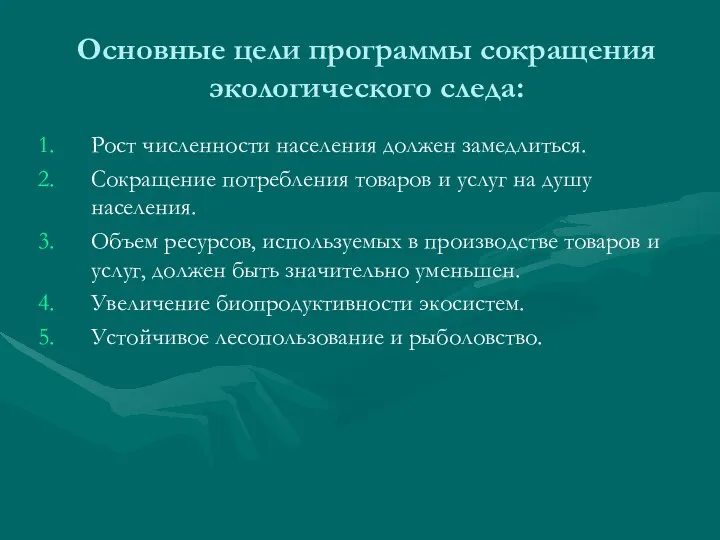 Основные цели программы сокращения экологического следа:

1. Рост численности населения должен замедлиться.
2. Сокращение потребления товаров и услуг на душу населения.
3. Объем ресурсов, используемых в производстве товаров и услуг, должен быть значительно уменьшен.
4. Увеличение биопродуктивности экосистем.
5. Устойчивое лесопользование и рыболовство.